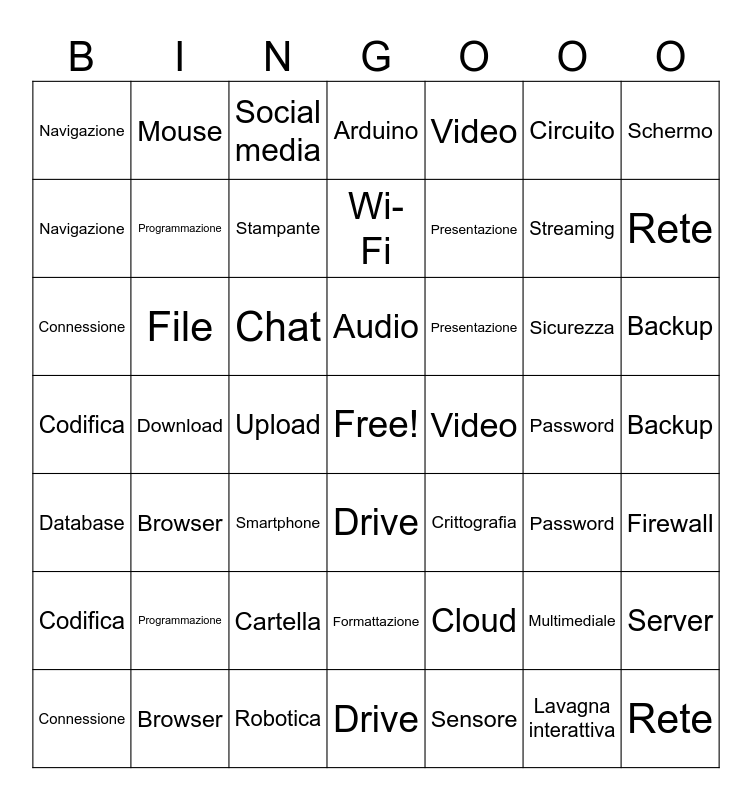 | B | I | N | G | O | O | O |
|---|---|---|---|---|---|---|
| Navigazione | Mouse | Social media | Arduino | Video | Circuito | Schermo |
| Navigazione | Programmazione | Stampante | Wi-Fi | Presentazione | Streaming | Rete |
| Connessione | File | Chat | Audio | Presentazione | Sicurezza | Backup |
| Codifica | Download | Upload | Free! | Video | Password | Backup |
| Database | Browser | Smartphone | Drive | Crittografia | Password | Firewall |
| Codifica | Programmazione | Cartella | Formattazione | Cloud | Multimediale | Server |
| Connessione | Browser | Robotica | Drive | Sensore | Lavagna interattiva | Rete |